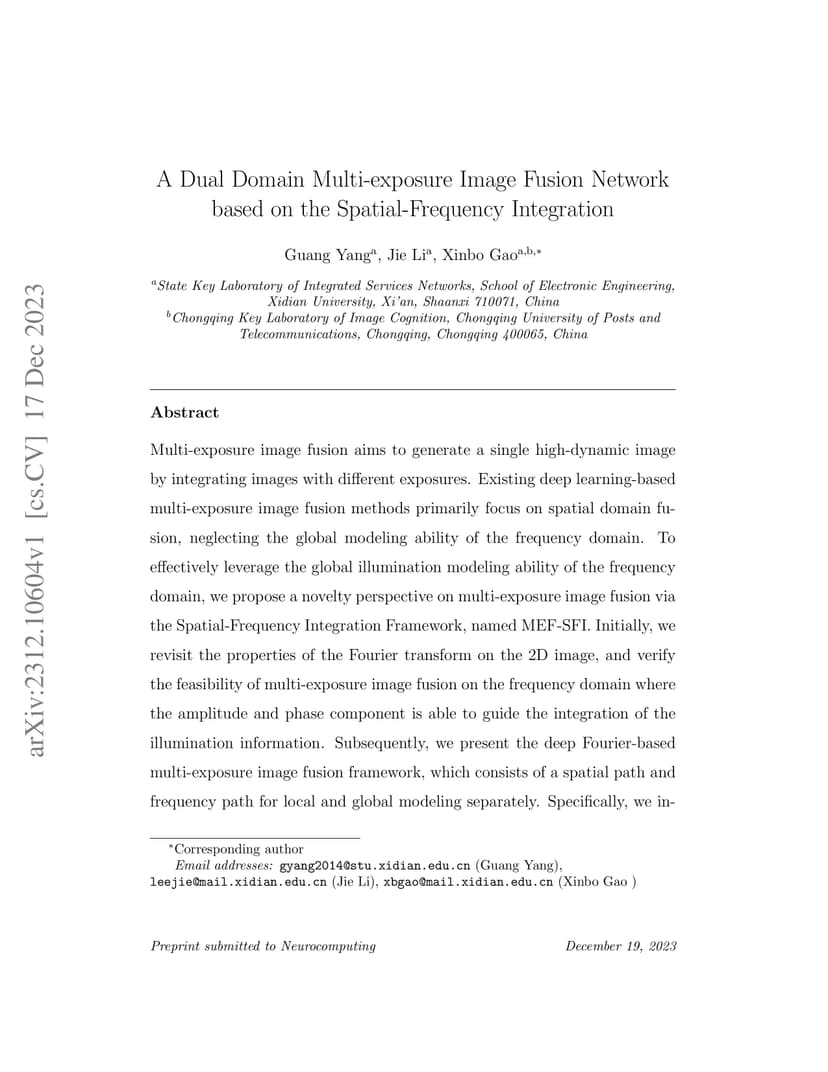 arXiv:2312.10604v1 [cs.CV] 17 Dec 2023

A Dual Domain Multi-exposure Image Fusion Network based on the Spatial-Frequency Integration

Guang Yang$^{a}$, Jie Li$^{a}$, Xinbo Gao$^{a,b,*}$

$^{a}$State Key Laboratory of Integrated Services Networks, School of Electronic Engineering, Xidian University, Xi'an, Shaanxi 710071, China
$^{b}$Chongqing Key Laboratory of Image Cognition, Chongqing University of Posts and Telecommunications, Chongqing, Chongqing 400065, China

Abstract

Multi-exposure image fusion aims to generate a single high-dynamic image by integrating images with different exposures. Existing deep learning-based multi-exposure image fusion methods primarily focus on spatial domain fusion, neglecting the global modeling ability of the frequency domain. To effectively leverage the global illumination modeling ability of the frequency domain, we propose a novelty perspective on multi-exposure image fusion via the Spatial-Frequency Integration Framework, named MEF-SFI. Initially, we revisit the properties of the Fourier transform on the 2D image, and verify the feasibility of multi-exposure image fusion on the frequency domain where the amplitude and phase component is able to guide the integration of the illumination information. Subsequently, we present the deep Fourier-based multi-exposure image fusion framework, which consists of a spatial path and frequency path for local and global modeling separately. Specifically, we in-

$^{*}$Corresponding author
Email addresses: gyang2014@stu.xidian.edu.cn (Guang Yang), leejie@mail.xidian.edu.cn (Jie Li), xbgao@mail.xidian.edu.cn (Xinbo Gao )

Preprint submitted to Neurocomputing December 19, 2023